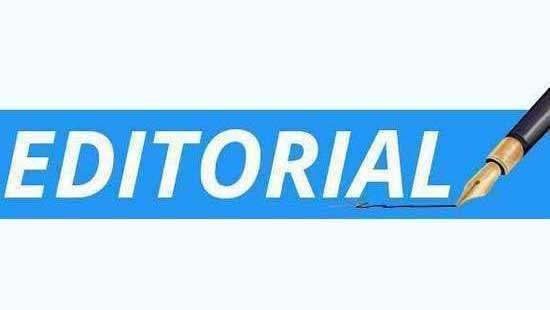 EDITORIAL